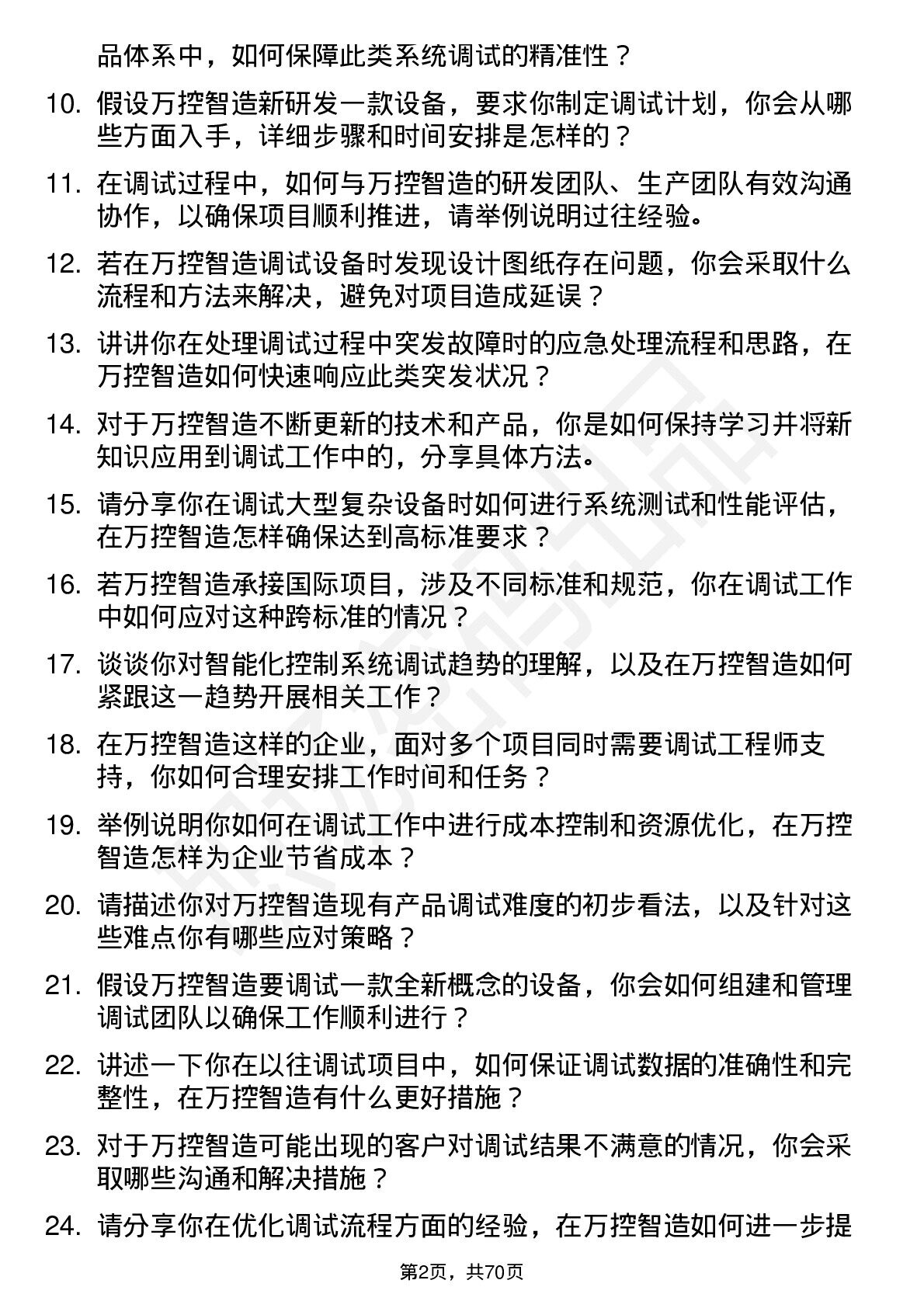 品体系中，如何保障此类系统调试的精准性？

10. 假设万控智造新研发一款设备，要求你制定调试计划，你会从哪些方面入手，详细步骤和时间安排是怎样的？

11. 在调试过程中，如何与万控智造的研发团队、生产团队有效沟通协作，以确保项目顺利推进，请举例说明过往经验。

12. 若在万控智造调试设备时发现设计图纸存在问题，你会采取什么流程和方法来解决，避免对项目造成延误？

13. 讲讲你在处理调试过程中突发故障时的应急处理流程和思路，在万控智造如何快速响应此类突发状况？

14. 对于万控智造不断更新的技术和产品，你是如何保持学习并将新知识应用到调试工作中的，分享具体方法。

15. 请分享你在调试大型复杂设备时如何进行系统测试和性能评估，在万控智造怎样确保达到高标准要求？

16. 若万控智造承接国际项目，涉及不同标准和规范，你在调试工作中如何应对这种跨标准的情况？

17. 谈谈你对智能化控制系统调试趋势的理解，以及在万控智造如何紧跟这一趋势开展相关工作？

18. 在万控智造这样的企业，面对多个项目同时需要调试工程师支持，你如何合理安排工作时间和任务？

19. 举例说明你如何在调试工作中进行成本控制和资源优化，在万控智造怎样为企业节省成本？

20. 请描述你对万控智造现有产品调试难度的初步看法，以及针对这些难点你有哪些应对策略？

21. 假设万控智造要调试一款全新概念的设备，你会如何组建和管理调试团队以确保工作顺利进行？

22. 讲述一下你在以往调试项目中，如何保证调试数据的准确性和完整性，在万控智造有什么更好措施？

23. 对于万控智造可能出现的客户对调试结果不满意的情况，你会采取哪些沟通和解决措施？

24. 请分享你在优化调试流程方面的经验，在万控智造如何进一步提

第2页，共70页